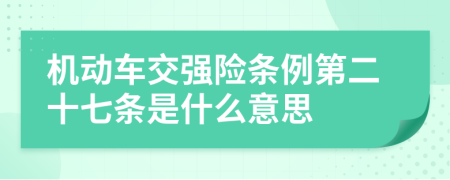 机动车交强险条例第二十七条是什么意思